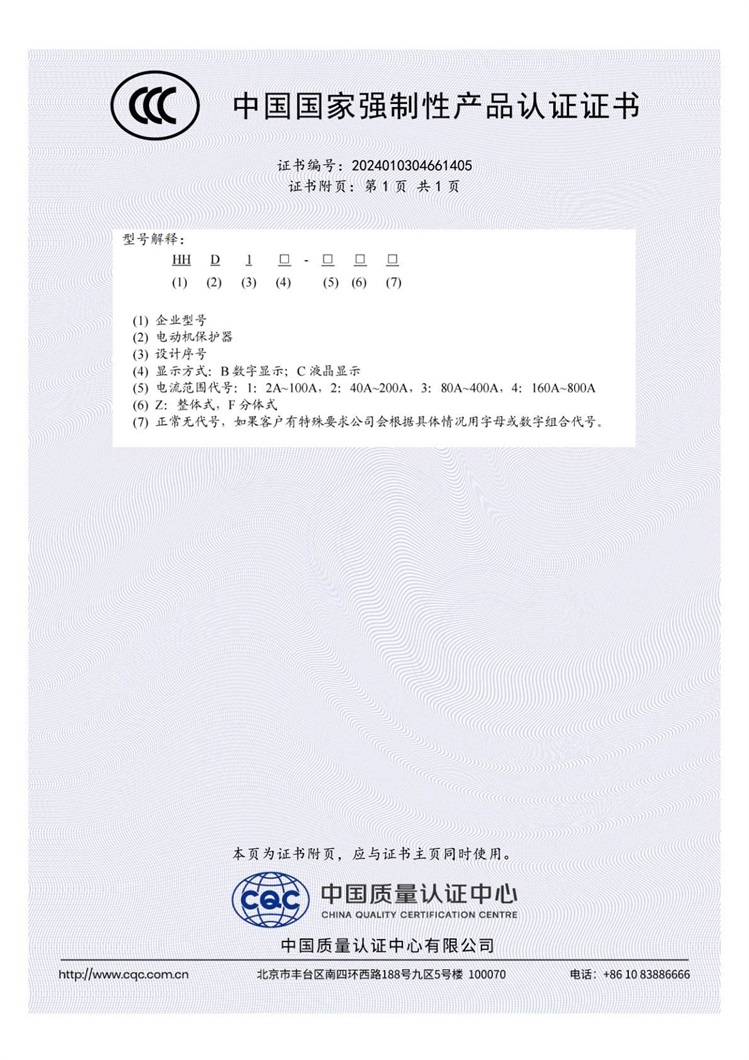 CCC

中国国家强制性产品认证证书

证书编号：2024010304661405
证书附页：第1页 共1页

型号解释：
HH D 1 □ - □ □ □
(1) (2) (3) (4) (5) (6) (7)

(1) 企业型号
(2) 电动机保护器
(3) 设计序号
(4) 显示方式：B数字显示；C液晶显示
(5) 电流范围代号：1：2A~100A，2：40A~200A，3：80A~400A，4：160A~800A
(6) Z：整体式，F分体式
(7) 正常无代号，如果客户有特殊要求公司会根据具体情况用字母或数字组合代号。

本页为证书附页，应与证书主页同时使用。

CQC

中国质量认证中心
CHINA QUALITY CERTIFICATION CENTRE

中国质量认证中心有限公司

http://www.cqc.com.cn 北京市丰台区南四环西路188号九区5号楼 100070 电话：+86 10 83886666